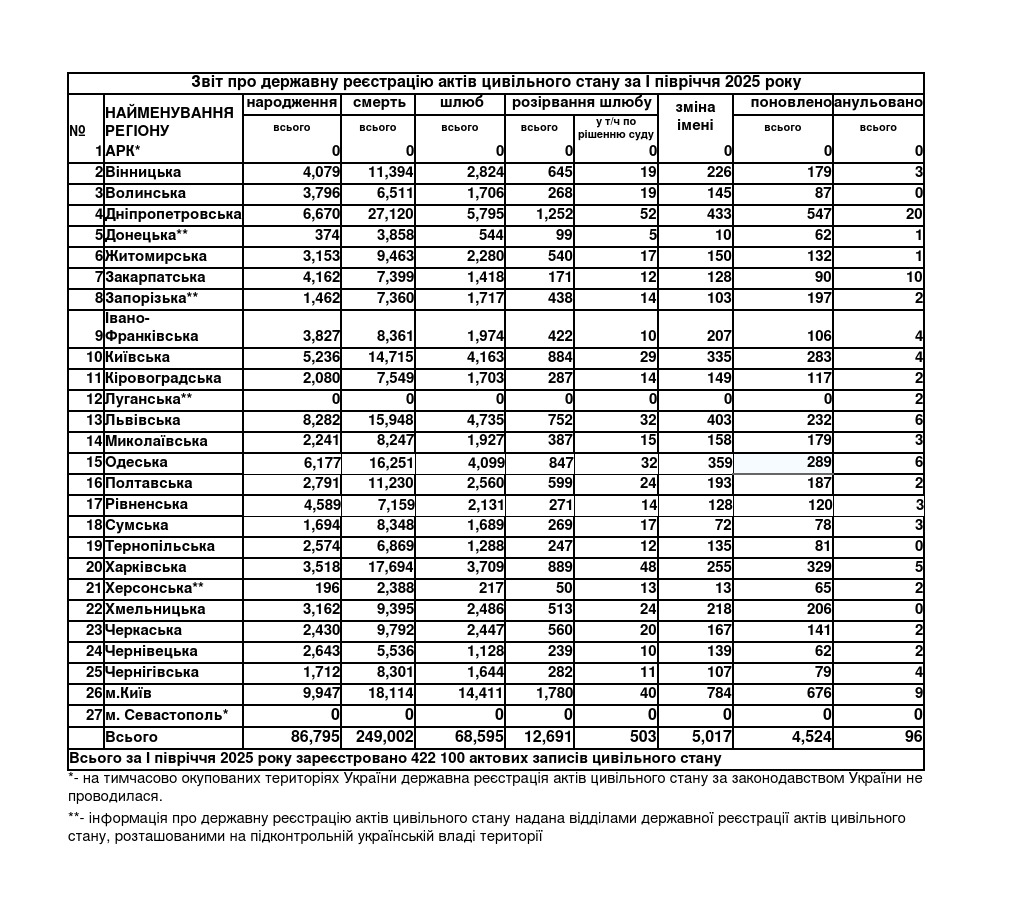 Звіт про державну реєстрацію актів цивільного стану за І півріччя 2025 року

| № | НАЙМЕНУВАННЯ РЕГІОНУ | народження всього | смерть всього | шлюб всього | розірвання шлюбу всього | розірвання шлюбу у т/ч по рішенню суду | зміна імені | поновлено всього | анульовано всього |
|---|---|---|---|---|---|---|---|---|---|
| 1 | АРК* | 0 | 0 | 0 | 0 | 0 | 0 | 0 | 0 |
| 2 | Вінницька | 4,079 | 11,394 | 2,824 | 645 | 19 | 226 | 179 | 3 |
| 3 | Волинська | 3,796 | 6,511 | 1,706 | 268 | 19 | 145 | 87 | 0 |
| 4 | Дніпропетровська | 6,670 | 27,120 | 5,795 | 1,252 | 52 | 433 | 547 | 20 |
| 5 | Донецька** | 374 | 3,858 | 544 | 99 | 5 | 10 | 62 | 1 |
| 6 | Житомирська | 3,153 | 9,463 | 2,280 | 540 | 17 | 150 | 132 | 1 |
| 7 | Закарпатська | 4,162 | 7,399 | 1,418 | 171 | 12 | 128 | 90 | 10 |
| 8 | Запорізька** | 1,462 | 7,360 | 1,717 | 438 | 14 | 103 | 197 | 2 |
| 9 | Івано-Франківська | 3,827 | 8,361 | 1,974 | 422 | 10 | 207 | 106 | 4 |
| 10 | Київська | 5,236 | 14,715 | 4,163 | 884 | 29 | 335 | 283 | 4 |
| 11 | Кіровоградська | 2,080 | 7,549 | 1,703 | 287 | 14 | 149 | 117 | 2 |
| 12 | Луганська** | 0 | 0 | 0 | 0 | 0 | 0 | 0 | 2 |
| 13 | Львівська | 8,282 | 15,948 | 4,735 | 752 | 32 | 403 | 232 | 6 |
| 14 | Миколаївська | 2,241 | 8,247 | 1,927 | 387 | 15 | 158 | 179 | 3 |
| 15 | Одеська | 6,177 | 16,251 | 4,099 | 847 | 32 | 359 | 289 | 6 |
| 16 | Полтавська | 2,791 | 11,230 | 2,560 | 599 | 24 | 193 | 187 | 2 |
| 17 | Рівненська | 4,589 | 7,159 | 2,131 | 271 | 14 | 128 | 120 | 3 |
| 18 | Сумська | 1,694 | 8,348 | 1,689 | 269 | 17 | 72 | 78 | 3 |
| 19 | Тернопільська | 2,574 | 6,869 | 1,288 | 247 | 12 | 135 | 81 | 0 |
| 20 | Харківська | 3,518 | 17,694 | 3,709 | 889 | 48 | 255 | 329 | 5 |
| 21 | Херсонська** | 196 | 2,388 | 217 | 50 | 13 | 13 | 65 | 2 |
| 22 | Хмельницька | 3,162 | 9,395 | 2,486 | 513 | 24 | 218 | 206 | 0 |
| 23 | Черкаська | 2,430 | 9,792 | 2,447 | 560 | 20 | 167 | 141 | 2 |
| 24 | Чернівецька | 2,643 | 5,536 | 1,128 | 239 | 10 | 139 | 62 | 2 |
| 25 | Чернігівська | 1,712 | 8,301 | 1,644 | 282 | 11 | 107 | 79 | 4 |
| 26 | м.Київ | 9,947 | 18,114 | 14,411 | 1,780 | 40 | 784 | 676 | 9 |
| 27 | м. Севастополь* | 0 | 0 | 0 | 0 | 0 | 0 | 0 | 0 |
| | Всього | 86,795 | 249,002 | 68,595 | 12,691 | 503 | 5,017 | 4,524 | 96 |

Всього за І півріччя 2025 року зареєстровано 422 100 актових записів цивільного стану

*- на тимчасово окупованих територіях України державна реєстрація актів цивільного стану за законодавством України не проводилася.

**- інформація про державну реєстрацію актів цивільного стану надана відділами державної реєстрації актів цивільного стану, розташованими на підконтрольній українській владі території